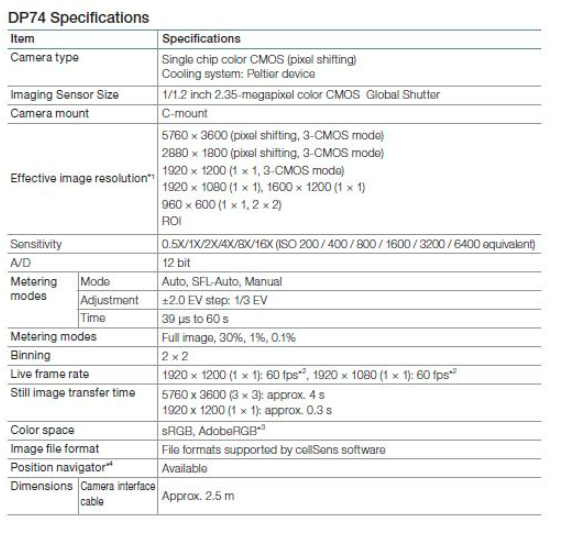 DP74 Specifications

| Item | | Specifications |
|---|---|---|
| Camera type | | Single chip color CMOS (pixel shifting) Cooling system: Peltier device |
| Imaging Sensor Size | | 1/1.2 inch 2.35-megapixel color CMOS Global Shutter |
| Camera mount | | C-mount |
| Effective image resolution$^{*1}$ | | 5760 × 3600 (pixel shifting, 3-CMOS mode) 2880 × 1800 (pixel shifting, 3-CMOS mode) 1920 × 1200 (1 × 1, 3-CMOS mode) 1920 × 1080 (1 × 1), 1600 × 1200 (1 × 1) 960 × 600 (1 × 1, 2 × 2) ROI |
| Sensitivity | | 0.5X/1X/2X/4X/8X/16X (ISO 200 / 400 / 800 / 1600 / 3200 / 6400 equivalent) |
| A/D | | 12 bit |
| Metering modes | Mode | Auto, SFL-Auto, Manual |
| | Adjustment | ±2.0 EV step: 1/3 EV |
| | Time | 39 µs to 60 s |
| Metering modes | | Full image, 30%, 1%, 0.1% |
| Binning | | 2 × 2 |
| Live frame rate | | 1920 × 1200 (1 × 1): 60 fps$^{*2}$, 1920 × 1080 (1 × 1): 60 fps$^{*2}$ |
| Still image transfer time | | 5760 x 3600 (3 × 3): approx. 4 s 1920 x 1200 (1 × 1): approx. 0.3 s |
| Color space | | sRGB, AdobeRGB$^{*3}$ |
| Image file format | | File formats supported by cellSens software |
| Position navigator$^{*4}$ | | Available |
| Dimensions | Camera interface cable | Approx. 2.5 m |